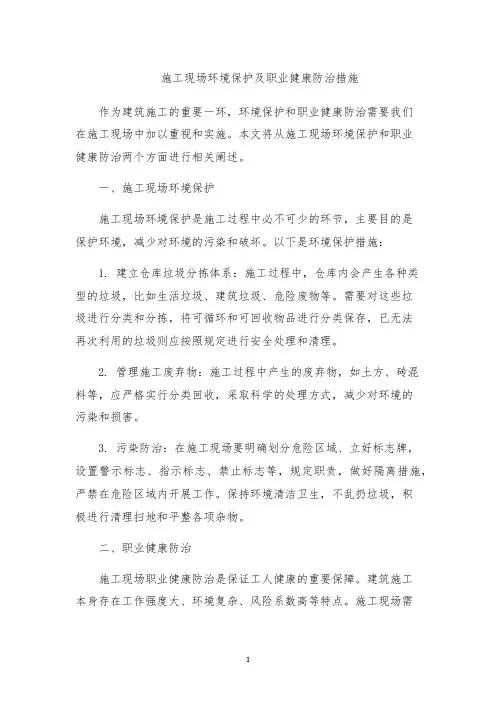 施工现场环境保护及职业健康防治措施

作为建筑施工的重要一环，环境保护和职业健康防治需要我们在施工现场中加以重视和实施。本文将从施工现场环境保护和职业健康防治两个方面进行相关阐述。

一、施工现场环境保护

施工现场环境保护是施工过程中必不可少的环节，主要目的是保护环境，减少对环境的污染和破坏。以下是环境保护措施：

1. 建立仓库垃圾分拣体系：施工过程中，仓库内会产生各种类型的垃圾，比如生活垃圾、建筑垃圾、危险废物等。需要对这些垃圾进行分类和分拣，将可循环和可回收物品进行分类保存，已无法再次利用的垃圾则应按照规定进行安全处理和清理。

2. 管理施工废弃物：施工过程中产生的废弃物，如土方、砖混料等，应严格实行分类回收，采取科学的处理方式，减少对环境的污染和损害。

3. 污染防治：在施工现场要明确划分危险区域、立好标志牌，设置警示标志、指示标志、禁止标志等，规定职责，做好隔离措施，严禁在危险区域内开展工作。保持环境清洁卫生，不乱扔垃圾，积极进行清理扫地和平整各项杂物。

二、职业健康防治

施工现场职业健康防治是保证工人健康的重要保障。建筑施工本身存在工作强度大、环境复杂、风险系数高等特点。施工现场需

1